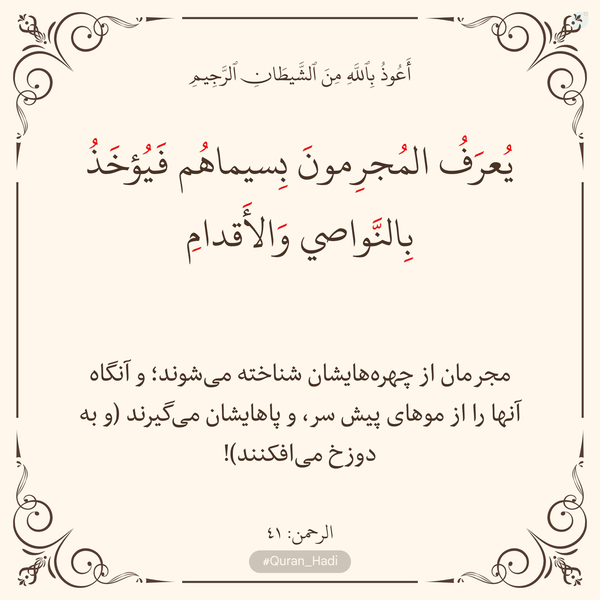 أَعُوذُ بِٱللَّهِ مِنَ ٱلشَّيطَانِ ٱلرَّجِيمِ

يُعرَفُ المُجرِمونَ بِسيماهُم فَيُؤخَذُ بِالنَّواصي وَالأَقدامِ

مجرمان از چهره‌هایشان شناخته می‌شوند؛ و آنگاه آنها را از موهای پیش سر، و پاهایشان می‌گیرند (و به دوزخ می‌افکنند)!

الرحمن: ٤١

#Quran_Hadi